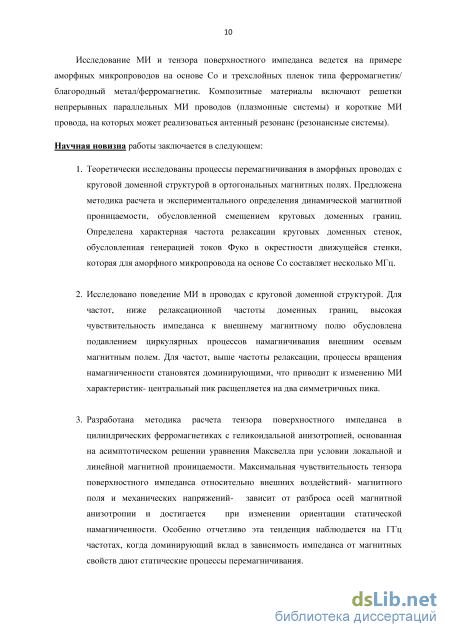 10

Исследование МИ и тензора поверхностного импеданса ведется на примере аморфных микропроводов на основе Со и трехслойных пленок типа ферромагнетик/ благородный метал/ферромагнетик. Композитные материалы включают решетки непрерывных параллельных МИ проводов (плазмонные системы) и короткие МИ провода, на которых может реализоваться антенный резонанс (резонансные системы).

Научная новизна работы заключается в следующем:

1. Теоретически исследованы процессы перемагничивания в аморфных проводах с круговой доменной структурой в ортогональных магнитных полях. Предложена методика расчета и экспериментального определения динамической магнитной проницаемости, обусловленной смещением круговых доменных границ. Определена характерная частота релаксации круговых доменных стенок, обусловленная генерацией токов Фуко в окрестности движущейся стенки, которая для аморфного микропровода на основе Со составляет несколько МГц.

2. Исследовано поведение МИ в проводах с круговой доменной структурой. Для частот, ниже релаксационной частоты доменных границ, высокая чувствительность импеданса к внешнему магнитному полю обусловлена подавлением циркулярных процессов намагничивания внешним осевым магнитным полем. Для частот, выше частоты релаксации, процессы вращения намагниченности становятся доминирующими, что приводит к изменению МИ характеристик- центральный пик расщепляется на два симметричных пика.

3. Разработана методика расчета тензора поверхностного импеданса в цилиндрических ферромагнетиках с геликоидальной анизотропией, основанная на асимптотическом решении уравнения Максвелла при условии локальной и линейной магнитной проницаемости. Максимальная чувствительность тензора поверхностного импеданса относительно внешних воздействий- магнитного поля и механических напряжений- зависит от разброса осей магнитной анизотропии и достигается при изменении ориентации статической намагниченности. Особенно отчетливо эта тенденция наблюдается на ГГц частотах, когда доминирующий вклад в зависимость импеданса от магнитных свойств дают статические процессы перемагничивания.

dsLib.net
библиотека диссертаций